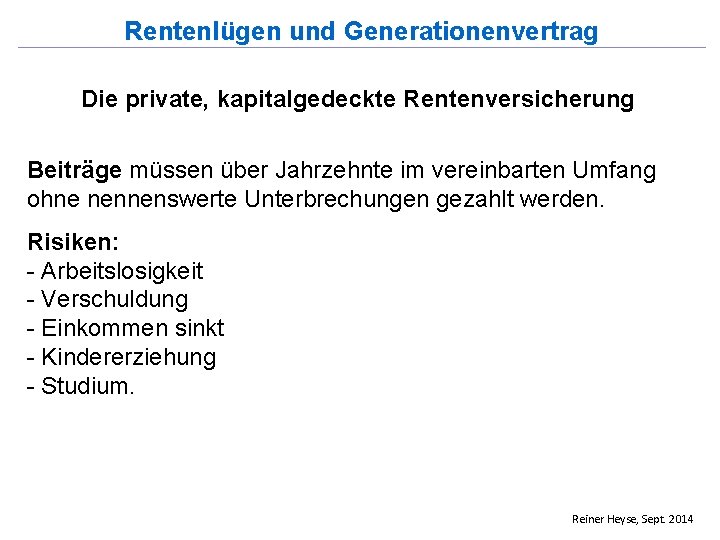 Rentenlügen und Generationenvertrag

Die private, kapitalgedeckte Rentenversicherung

Beiträge müssen über Jahrzehnte im vereinbarten Umfang ohne nennenswerte Unterbrechungen gezahlt werden.

Risiken:
- Arbeitslosigkeit
- Verschuldung
- Einkommen sinkt
- Kindererziehung
- Studium.

Reiner Heyse, Sept. 2014